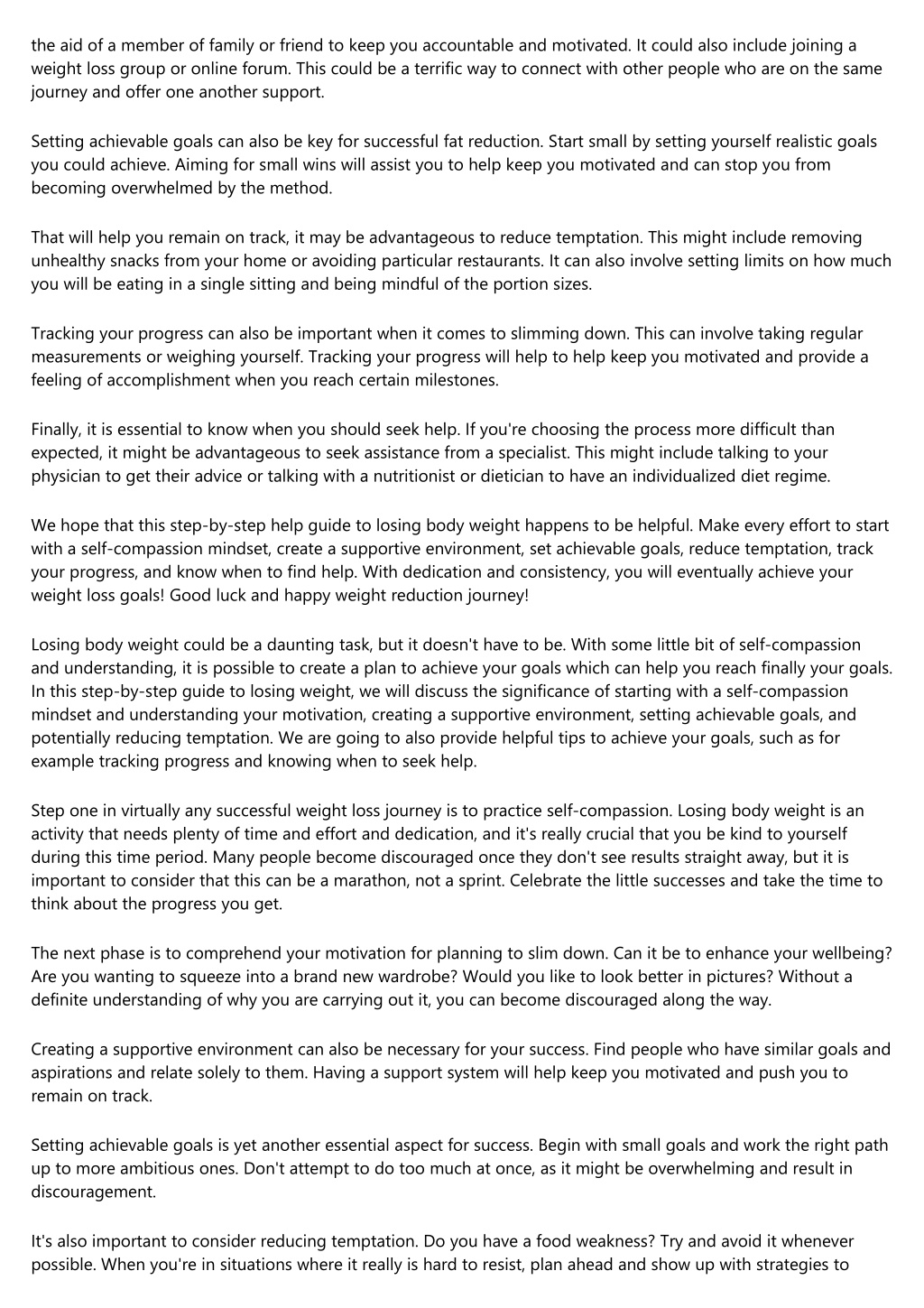 the aid of a member of family or friend to keep you accountable and motivated. It could also include joining a weight loss group or online forum. This could be a terrific way to connect with other people who are on the same journey and offer one another support.

Setting achievable goals can also be key for successful fat reduction. Start small by setting yourself realistic goals you could achieve. Aiming for small wins will assist you to help keep you motivated and can stop you from becoming overwhelmed by the method.

That will help you remain on track, it may be advantageous to reduce temptation. This might include removing unhealthy snacks from your home or avoiding particular restaurants. It can also involve setting limits on how much you will be eating in a single sitting and being mindful of the portion sizes.

Tracking your progress can also be important when it comes to slimming down. This can involve taking regular measurements or weighing yourself. Tracking your progress will help to help keep you motivated and provide a feeling of accomplishment when you reach certain milestones.

Finally, it is essential to know when you should seek help. If you're choosing the process more difficult than expected, it might be advantageous to seek assistance from a specialist. This might include talking to your physician to get their advice or talking with a nutritionist or dietician to have an individualized diet regime.

We hope that this step-by-step help guide to losing body weight happens to be helpful. Make every effort to start with a self-compassion mindset, create a supportive environment, set achievable goals, reduce temptation, track your progress, and know when to find help. With dedication and consistency, you will eventually achieve your weight loss goals! Good luck and happy weight reduction journey!

Losing body weight could be a daunting task, but it doesn't have to be. With some little bit of self-compassion and understanding, it is possible to create a plan to achieve your goals which can help you reach finally your goals. In this step-by-step guide to losing weight, we will discuss the significance of starting with a self-compassion mindset and understanding your motivation, creating a supportive environment, setting achievable goals, and potentially reducing temptation. We are going to also provide helpful tips to achieve your goals, such as for example tracking progress and knowing when to seek help.

Step one in virtually any successful weight loss journey is to practice self-compassion. Losing body weight is an activity that needs plenty of time and effort and dedication, and it's really crucial that you be kind to yourself during this time period. Many people become discouraged once they don't see results straight away, but it is important to consider that this can be a marathon, not a sprint. Celebrate the little successes and take the time to think about the progress you get.

The next phase is to comprehend your motivation for planning to slim down. Can it be to enhance your wellbeing? Are you wanting to squeeze into a brand new wardrobe? Would you like to look better in pictures? Without a definite understanding of why you are carrying out it, you can become discouraged along the way.

Creating a supportive environment can also be necessary for your success. Find people who have similar goals and aspirations and relate solely to them. Having a support system will help keep you motivated and push you to remain on track.

Setting achievable goals is yet another essential aspect for success. Begin with small goals and work the right path up to more ambitious ones. Don't attempt to do too much at once, as it might be overwhelming and result in discouragement.

It's also important to consider reducing temptation. Do you have a food weakness? Try and avoid it whenever possible. When you're in situations where it really is hard to resist, plan ahead and show up with strategies to